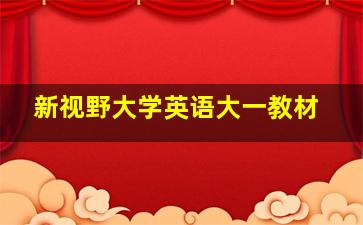 新视野大学英语大一教材